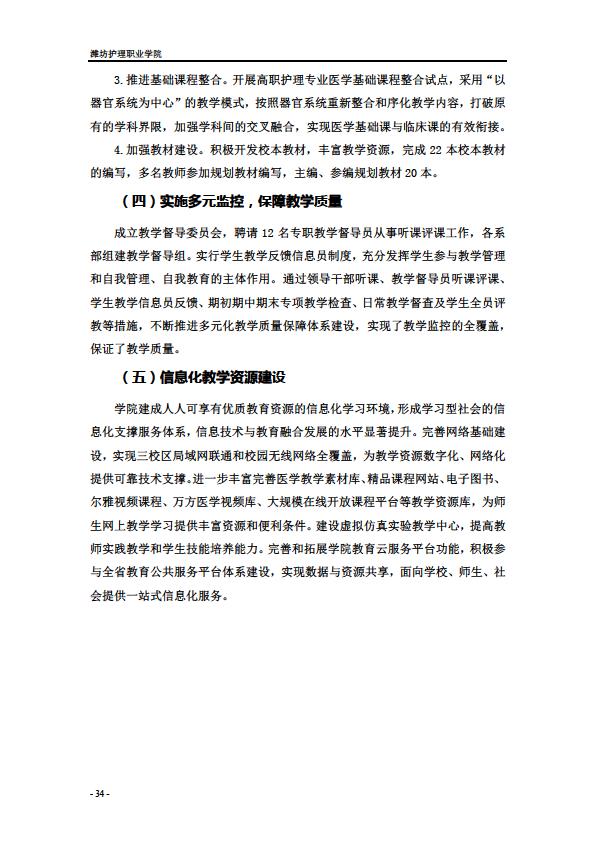 潍坊护理职业学院

3. 推进基础课程整合。开展高职护理专业医学基础课程整合试点，采用“以器官系统为中心”的教学模式，按照器官系统重新整合和序化教学内容，打破原有的学科界限，加强学科间的交叉融合，实现医学基础课与临床课的有效衔接。

4. 加强教材建设。积极开发校本教材，丰富教学资源，完成 22 本校本教材的编写，多名教师参加规划教材编写，主编、参编规划教材 20 本。

（四）实施多元监控，保障教学质量

成立教学督导委员会，聘请 12 名专职教学督导员从事听课评课工作，各系部组建教学督导组。实行学生教学反馈信息员制度，充分发挥学生参与教学管理和自我管理、自我教育的主体作用。通过领导干部听课、教学督导员听课评课、学生教学信息员反馈、期初期中期末专项教学检查、日常教学督查及学生全员评教等措施，不断推进多元化教学质量保障体系建设，实现了教学监控的全覆盖，保证了教学质量。

（五）信息化教学资源建设

学院建成人人可享有优质教育资源的信息化学习环境，形成学习型社会的信息化支撑服务体系，信息技术与教育融合发展的水平显著提升。完善网络基础建设，实现三校区局域网联通和校园无线网络全覆盖，为教学资源数字化、网络化提供可靠技术支撑。进一步丰富完善医学教学素材库、精品课程网站、电子图书、尔雅视频课程、万方医学视频库、大规模在线开放课程平台等教学资源库，为师生网上教学学习提供丰富资源和便利条件。建设虚拟仿真实验教学中心，提高教师实践教学和学生技能培养能力。完善和拓展学院教育云服务平台功能，积极参与全省教育公共服务平台体系建设，实现数据与资源共享，面向学校、师生、社会提供一站式信息化服务。

- 34 -